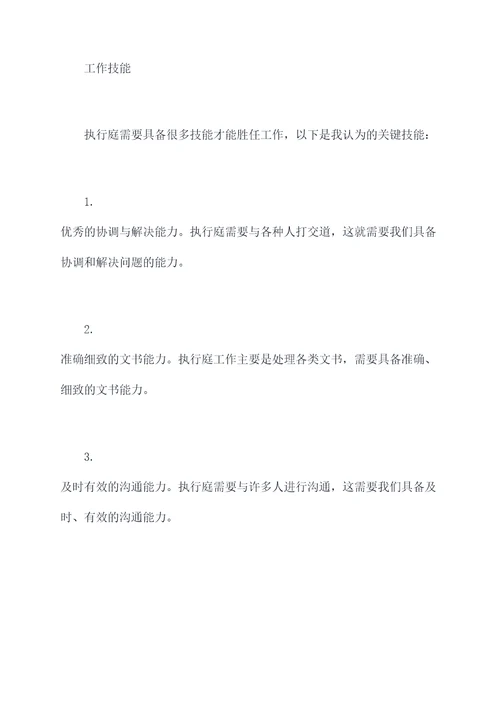 工作技能

执行庭需要具备很多技能才能胜任工作，以下是我认为的关键技能：

1.
优秀的协调与解决能力。执行庭需要与各种人打交道，这就需要我们具备协调和解决问题的能力。

2.
准确细致的文书能力。执行庭工作主要是处理各类文书，需要具备准确、细致的文书能力。

3.
及时有效的沟通能力。执行庭需要与许多人进行沟通，这需要我们具备及时、有效的沟通能力。